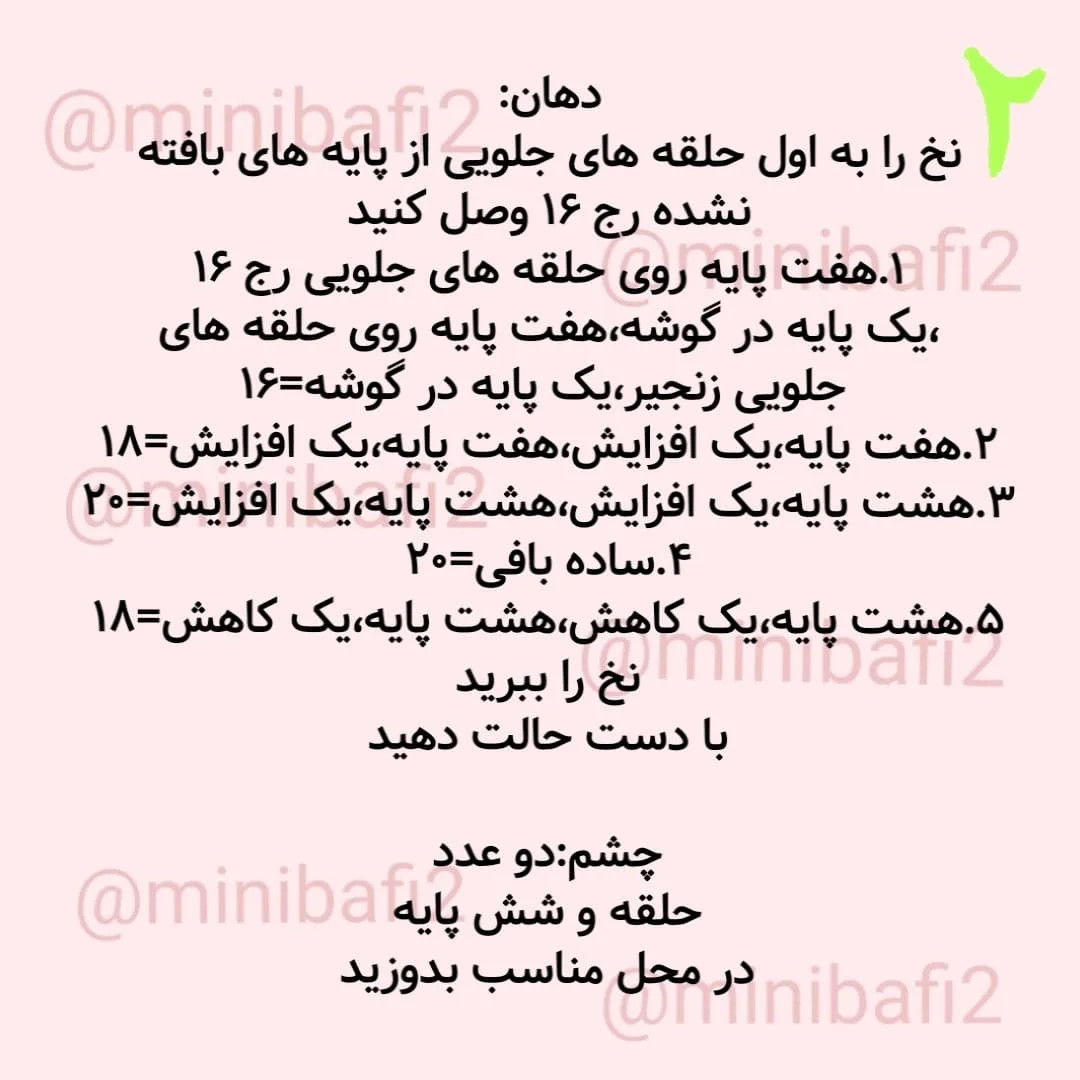 ۲

دهان:
نخ را به اول حلقه های جلویی از پایه های بافته نشده رج ۱۶ وصل کنید

۱.هفت پایه روی حلقه های جلویی رج ۱۶ ،یک پایه در گوشه،هفت پایه روی حلقه های جلویی زنجیر،یک پایه در گوشه=۱۶

۲.هفت پایه،یک افزایش،هفت پایه،یک افزایش=۱۸

۳.هشت پایه،یک افزایش،هشت پایه،یک افزایش=۲۰

۴.ساده بافی=۲۰

۵.هشت پایه،یک کاهش،هشت پایه،یک کاهش=۱۸

نخ را ببرید
با دست حالت دهید

چشم:دو عدد
حلقه و شش پایه
در محل مناسب بدوزید

@minibafi2